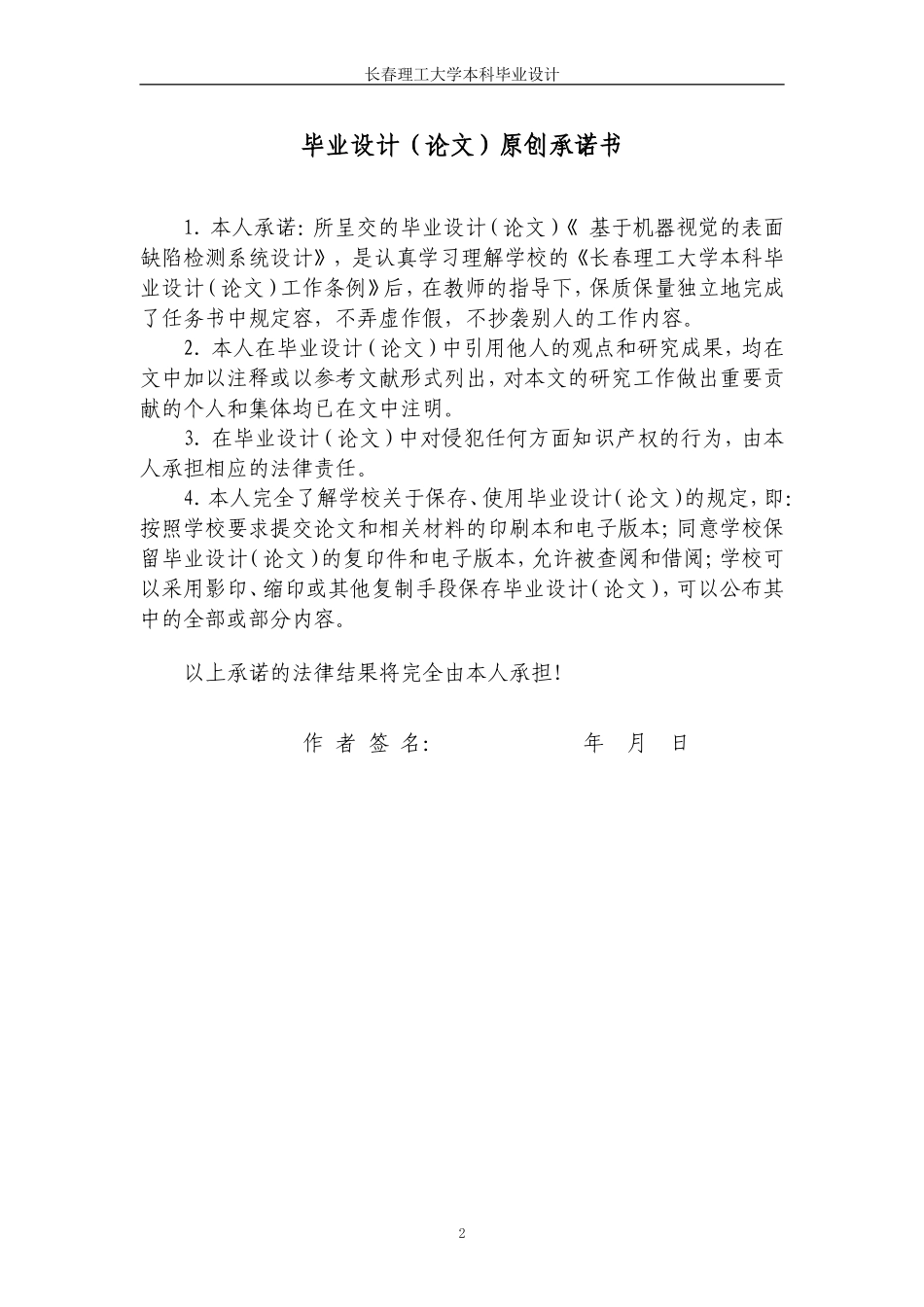 长春理工大学本科毕业设计

毕业设计（论文）原创承诺书

1. 本人承诺：所呈交的毕业设计（论文）《 基于机器视觉的表面缺陷检测系统设计》，是认真学习理解学校的《长春理工大学本科毕业设计（论文）工作条例》后，在教师的指导下，保质保量独立地完成了任务书中规定容，不弄虚作假，不抄袭别人的工作内容。

2. 本人在毕业设计（论文）中引用他人的观点和研究成果，均在文中加以注释或以参考文献形式列出，对本文的研究工作做出重要贡献的个人和集体均已在文中注明。

3. 在毕业设计（论文）中对侵犯任何方面知识产权的行为，由本人承担相应的法律责任。

4. 本人完全了解学校关于保存、使用毕业设计（论文）的规定，即：按照学校要求提交论文和相关材料的印刷本和电子版本；同意学校保留毕业设计（论文）的复印件和电子版本，允许被查阅和借阅；学校可以采用影印、缩印或其他复制手段保存毕业设计（论文），可以公布其中的全部或部分内容。

以上承诺的法律结果将完全由本人承担！

作 者 签 名： 年 月 日

2